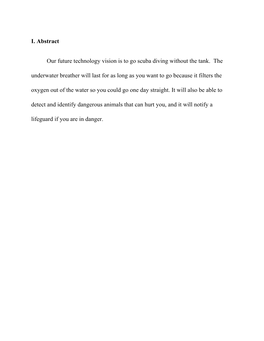 I. Abstract

Our future technology vision is to go scuba diving without the tank. The underwater breather will last for as long as you want to go because it filters the oxygen out of the water so you could go one day straight. It will also be able to detect and identify dangerous animals that can hurt you, and it will notify a lifeguard if you are in danger.